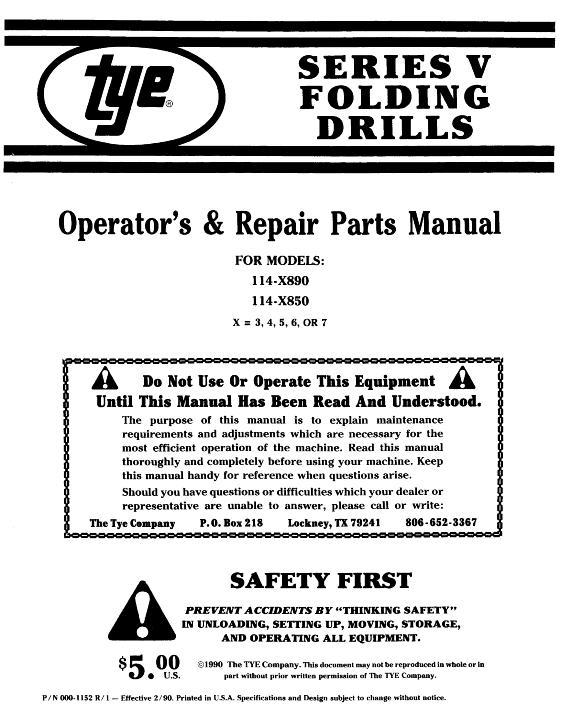 tye®

SERIES V FOLDING DRILLS

Operator's & Repair Parts Manual

FOR MODELS:
114-X890
114-X850
X = 3, 4, 5, 6, OR 7

Do Not Use Or Operate This Equipment
Until This Manual Has Been Read And Understood.

The purpose of this manual is to explain maintenance requirements and adjustments which are necessary for the most efficient operation of the machine. Read this manual thoroughly and completely before using your machine. Keep this manual handy for reference when questions arise.

Should you have questions or difficulties which your dealer or representative are unable to answer, please call or write:

The Tye Company P.O. Box 218 Lockney, TX 79241 806-652-3367

SAFETY FIRST

PREVENT ACCIDENTS BY "THINKING SAFETY" IN UNLOADING, SETTING UP, MOVING, STORAGE, AND OPERATING ALL EQUIPMENT.

$5.00 U.S.

©1990 The TYE Company. This document may not be reproduced in whole or in part without prior written permission of The TYE Company.

P/N 000-1152 R/1 — Effective 2/90. Printed in U.S.A. Specifications and Design subject to change without notice.